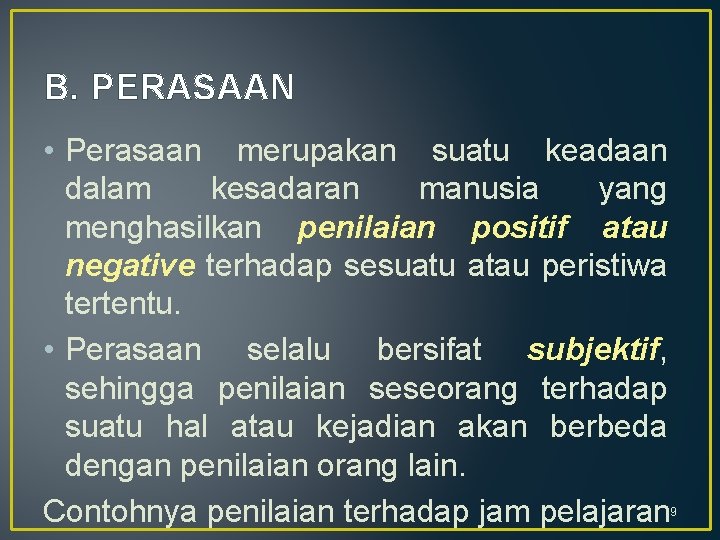 B. PERASAAN

• Perasaan merupakan suatu keadaan dalam kesadaran manusia yang menghasilkan penilaian positif atau negative terhadap sesuatu atau peristiwa tertentu.

• Perasaan selalu bersifat subjektif, sehingga penilaian seseorang terhadap suatu hal atau kejadian akan berbeda dengan penilaian orang lain.

Contohnya penilaian terhadap jam pelajaran

9